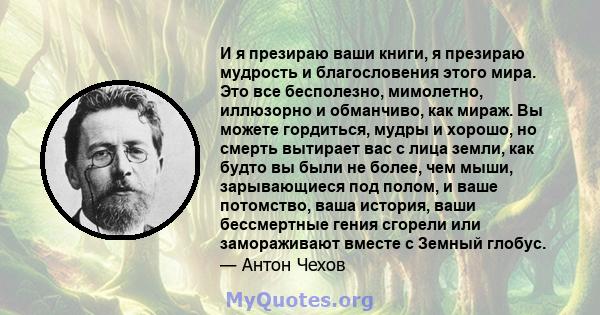 И я презираю ваши книги, я презираю мудрость и благословения этого мира. Это все бесполезно, мимолетно, иллюзорно и обманчиво, как мираж. Вы можете гордиться, мудры и хорошо, но смерть вытирает вас с лица земли, как будто вы были не более, чем мыши, зарывающиеся под полом, и ваше потомство, ваша история, ваши бессмертные гения сгорели или замораживают вместе с Земный глобус.
— Антон Чехов

MyQuotes.org